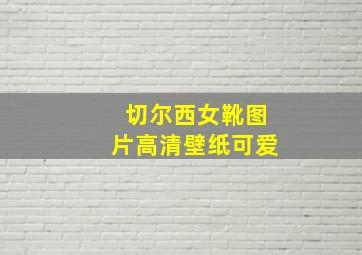 切尔西女靴图片高清壁纸可爱